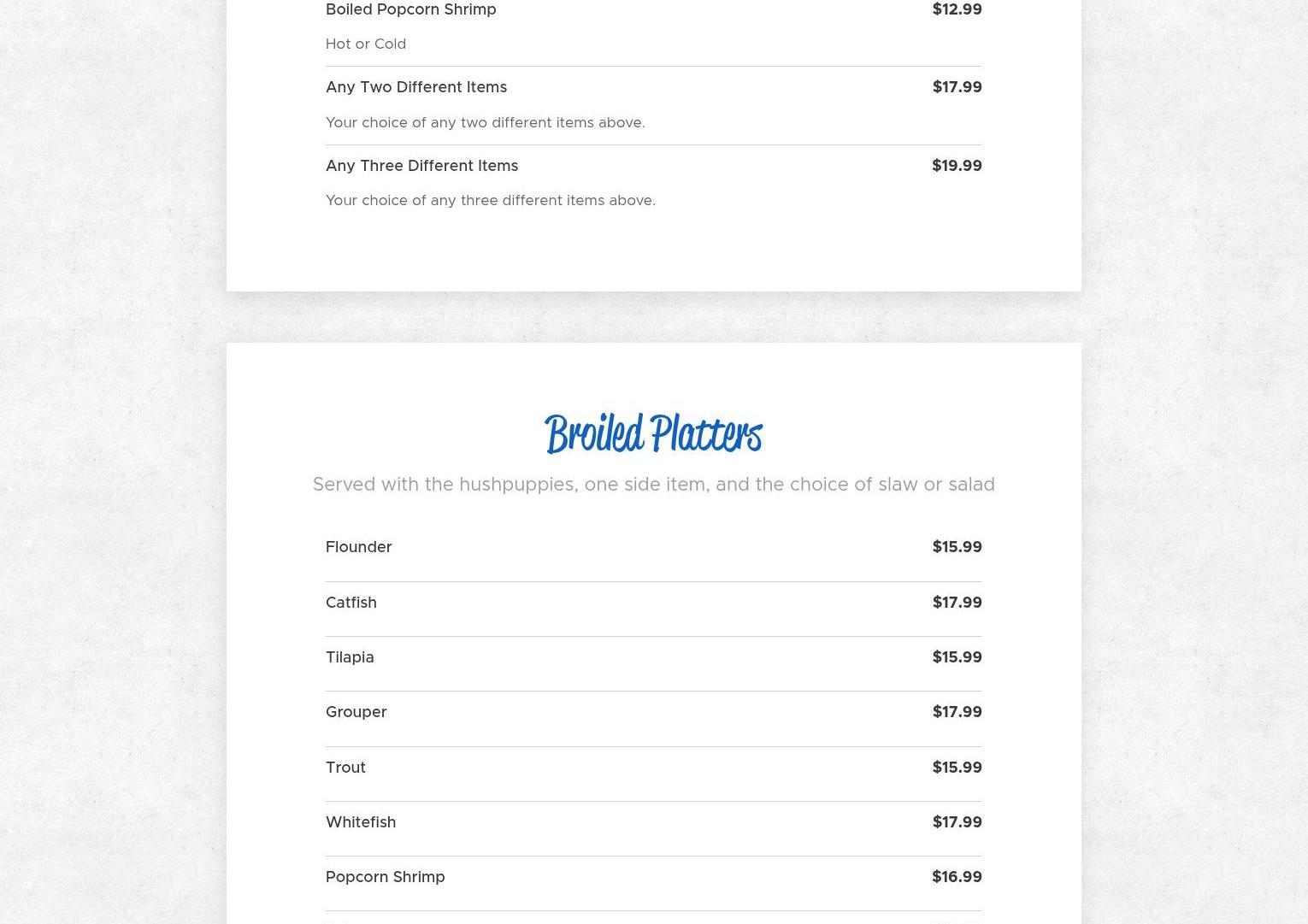 Boiled Popcorn Shrimp $12.99

Hot or Cold

Any Two Different Items $17.99

Your choice of any two different items above.

Any Three Different Items $19.99

Your choice of any three different items above.

Broiled Platters

Served with the hushpuppies, one side item, and the choice of slaw or salad

Flounder $15.99

Catfish $17.99

Tilapia $15.99

Grouper $17.99

Trout $15.99

Whitefish $17.99

Popcorn Shrimp $16.99